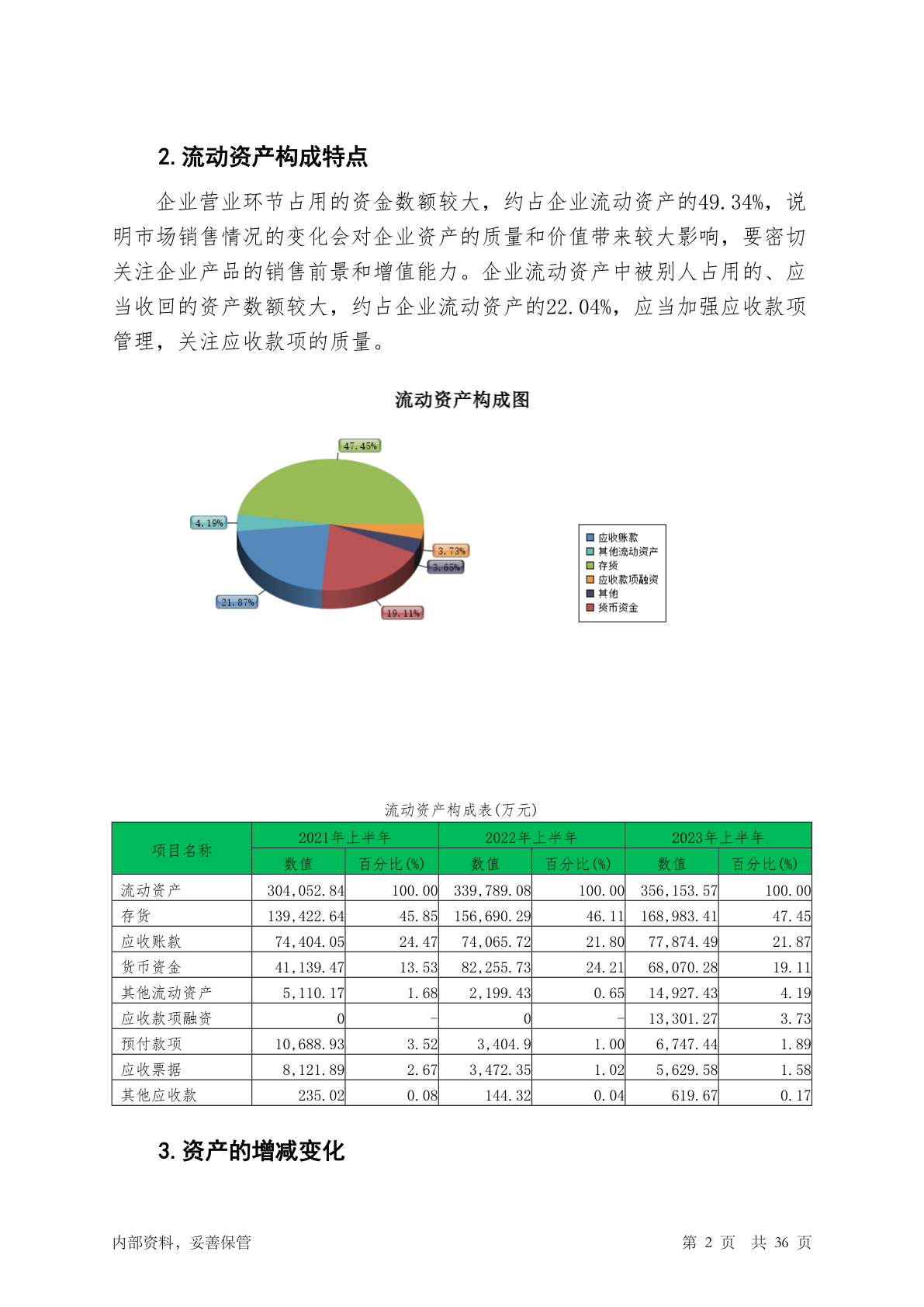 2. 流动资产构成特点

企业营业环节占用的资金数额较大，约占企业流动资产的49.34%，说明市场销售情况的变化会对企业资产的质量和价值带来较大影响，要密切关注企业产品的销售前景和增值能力。企业流动资产中被别人占用的、应当收回的资产数额较大，约占企业流动资产的22.04%，应当加强应收款项管理，关注应收款项的质量。

流动资产构成图

47.45%
4.19%
3.73%
3.65%
21.87%
19.11%

应收账款
其他流动资产
存货
应收款项融资
其他
货币资金

流动资产构成表(万元)

| 项目名称 | 2021年上半年 数值 | 2021年上半年 百分比(%) | 2022年上半年 数值 | 2022年上半年 百分比(%) | 2023年上半年 数值 | 2023年上半年 百分比(%) |
|---|---|---|---|---|---|---|
| 流动资产 | 304,052.84 | 100.00 | 339,789.08 | 100.00 | 356,153.57 | 100.00 |
| 存货 | 139,422.64 | 45.85 | 156,690.29 | 46.11 | 168,983.41 | 47.45 |
| 应收账款 | 74,404.05 | 24.47 | 74,065.72 | 21.80 | 77,874.49 | 21.87 |
| 货币资金 | 41,139.47 | 13.53 | 82,255.73 | 24.21 | 68,070.28 | 19.11 |
| 其他流动资产 | 5,110.17 | 1.68 | 2,199.43 | 0.65 | 14,927.43 | 4.19 |
| 应收款项融资 | 0 | - | 0 | - | 13,301.27 | 3.73 |
| 预付款项 | 10,688.93 | 3.52 | 3,404.9 | 1.00 | 6,747.44 | 1.89 |
| 应收票据 | 8,121.89 | 2.67 | 3,472.35 | 1.02 | 5,629.58 | 1.58 |
| 其他应收款 | 235.02 | 0.08 | 144.32 | 0.04 | 619.67 | 0.17 |

3. 资产的增减变化

内部资料，妥善保管　　第 2 页　共 36 页